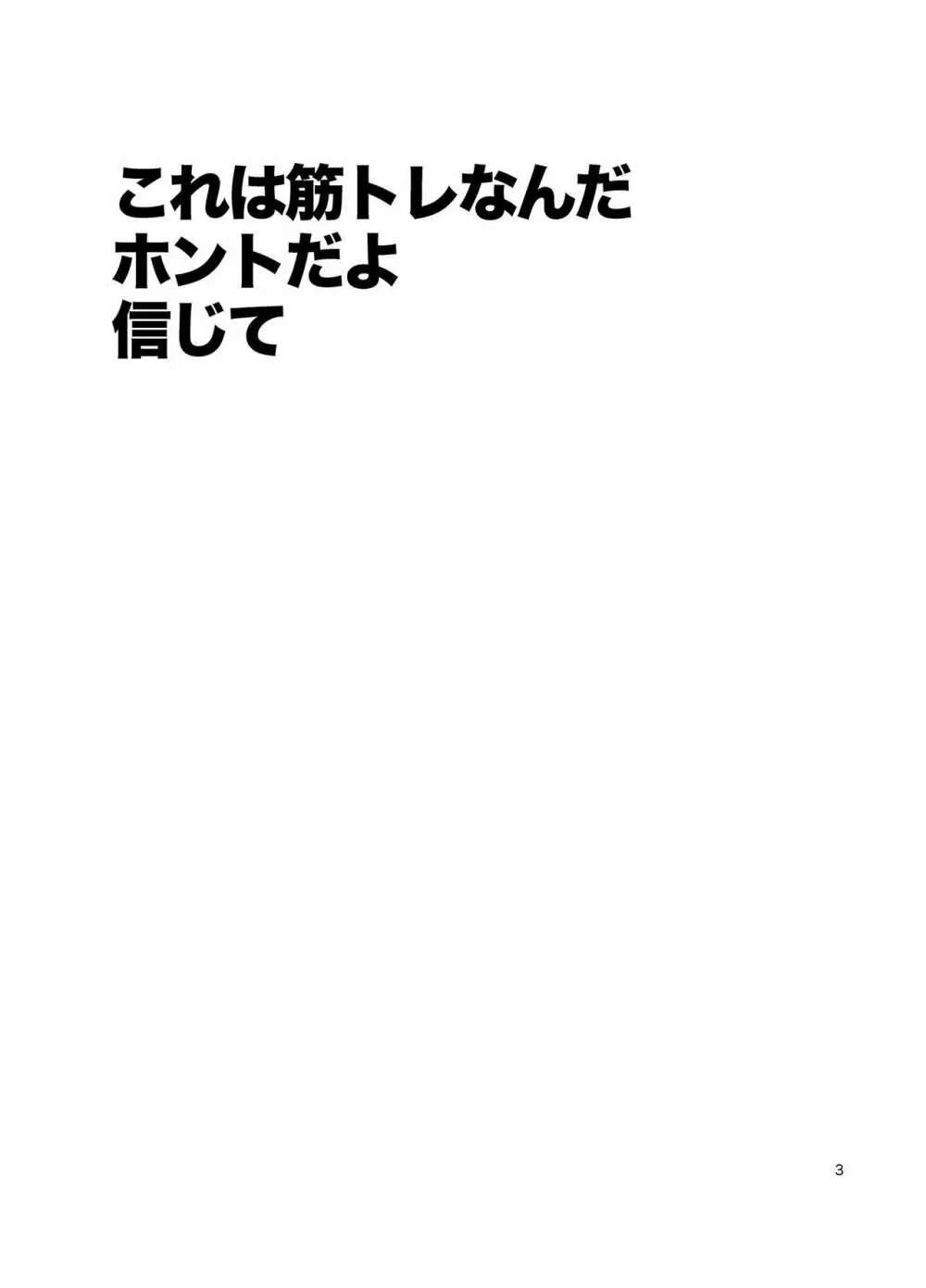 これは筋トレなんだ
ホントだよ
信じて

3